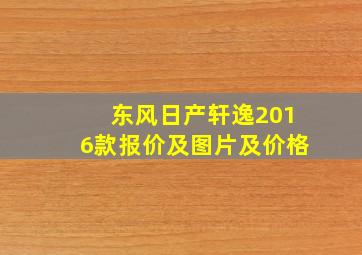 东风日产轩逸2016款报价及图片及价格